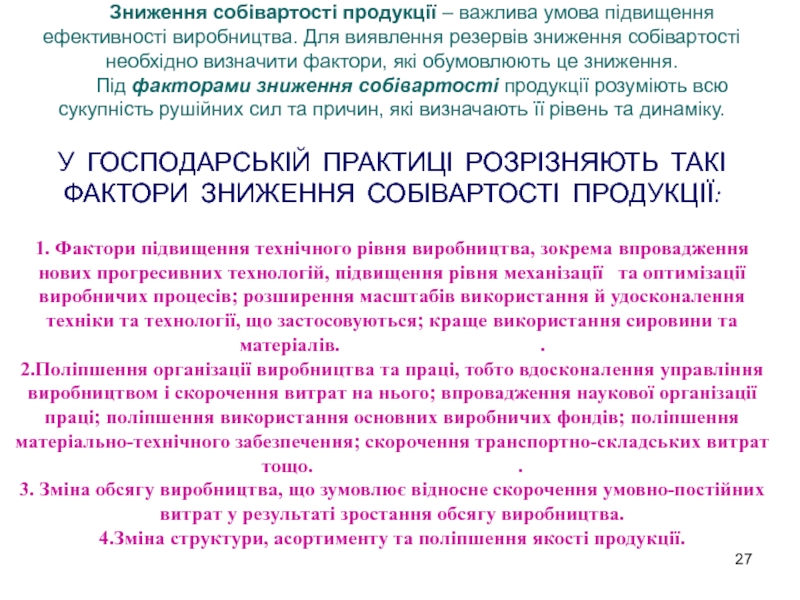 Зниження собівартості продукції – важлива умова підвищення ефективності виробництва. Для виявлення резервів зниження собівартості необхідно визначити фактори, які обумовлюють це зниження.

Під факторами зниження собівартості продукції розуміють всю сукупність рушійних сил та причин, які визначають її рівень та динаміку.

У ГОСПОДАРСЬКІЙ ПРАКТИЦІ РОЗРІЗНЯЮТЬ ТАКІ ФАКТОРИ ЗНИЖЕННЯ СОБІВАРТОСТІ ПРОДУКЦІЇ:

1. Фактори підвищення технічного рівня виробництва, зокрема впровадження нових прогресивних технологій, підвищення рівня механізації та оптимізації виробничих процесів; розширення масштабів використання й удосконалення техніки та технології, що застосовуються; краще використання сировини та матеріалів. .

2.Поліпшення організації виробництва та праці, тобто вдосконалення управління виробництвом і скорочення витрат на нього; впровадження наукової організації праці; поліпшення використання основних виробничих фондів; поліпшення матеріально-технічного забезпечення; скорочення транспортно-складських витрат тощо. .

3. Зміна обсягу виробництва, що зумовлює відносне скорочення умовно-постійних витрат у результаті зростання обсягу виробництва.

4.Зміна структури, асортименту та поліпшення якості продукції.

27